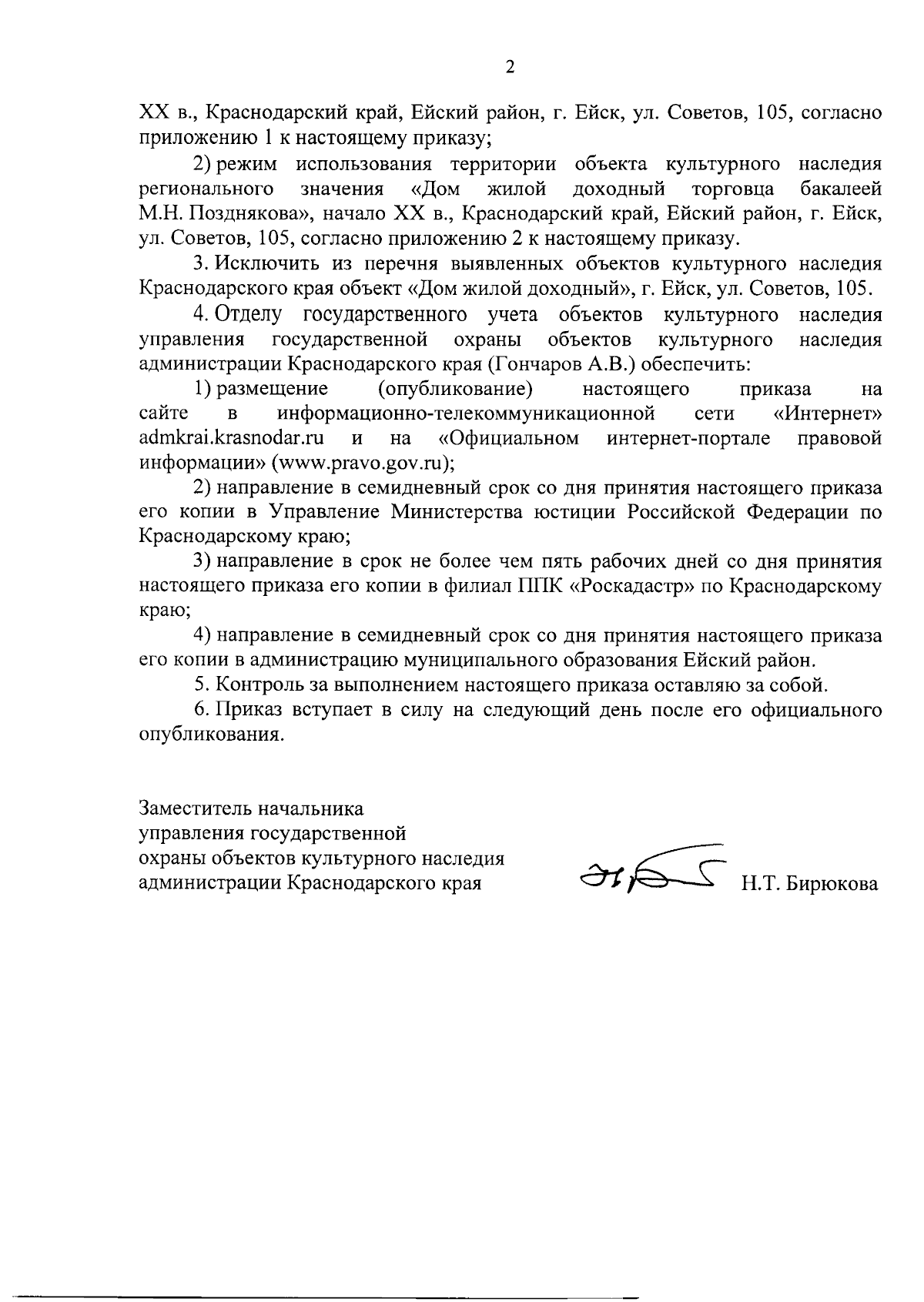 2

XX в., Краснодарский край, Ейский район, г. Ейск, ул. Советов, 105, согласно приложению 1 к настоящему приказу;

2) режим использования территории объекта культурного наследия регионального значения «Дом жилой доходный торговца бакалеей М.Н. Позднякова», начало XX в., Краснодарский край, Ейский район, г. Ейск, ул. Советов, 105, согласно приложению 2 к настоящему приказу.

3. Исключить из перечня выявленных объектов культурного наследия Краснодарского края объект «Дом жилой доходный», г. Ейск, ул. Советов, 105.

4. Отделу государственного учета объектов культурного наследия управления государственной охраны объектов культурного наследия администрации Краснодарского края (Гончаров А.В.) обеспечить:

1) размещение (опубликование) настоящего приказа на сайте в информационно-телекоммуникационной сети «Интернет» admkrai.krasnodar.ru и на «Официальном интернет-портале правовой информации» (www.pravo.gov.ru);

2) направление в семидневный срок со дня принятия настоящего приказа его копии в Управление Министерства юстиции Российской Федерации по Краснодарскому краю;

3) направление в срок не более чем пять рабочих дней со дня принятия настоящего приказа его копии в филиал ППК «Роскадастр» по Краснодарскому краю;

4) направление в семидневный срок со дня принятия настоящего приказа его копии в администрацию муниципального образования Ейский район.

5. Контроль за выполнением настоящего приказа оставляю за собой.

6. Приказ вступает в силу на следующий день после его официального опубликования.

Заместитель начальника управления государственной охраны объектов культурного наследия администрации Краснодарского края

Н.Т. Бирюкова